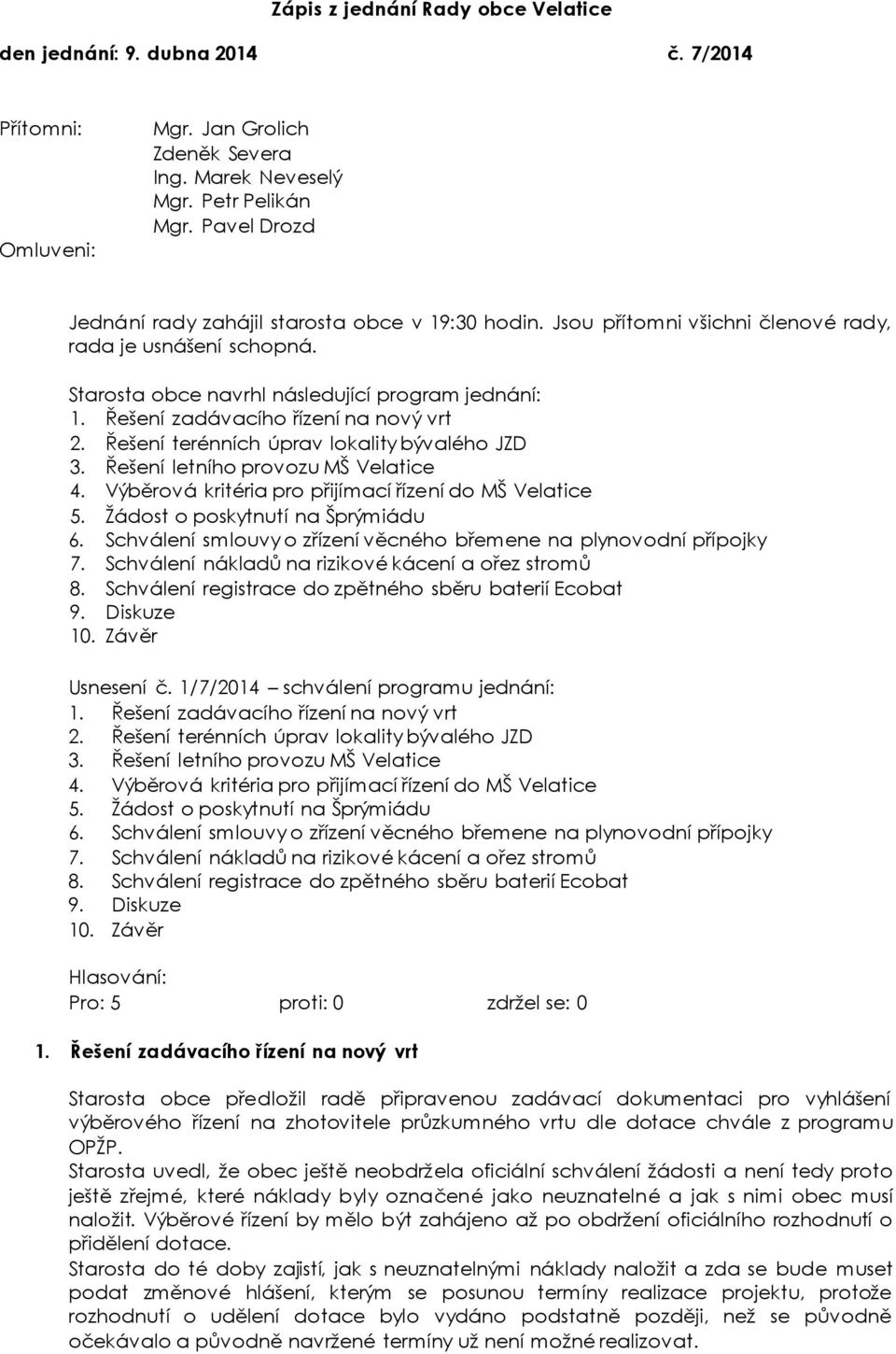 Zápis z jednání Rady obce Velatice

den jednání: 9. dubna 2014 č. 7/2014

Přítomni: Mgr. Jan Grolich
Zdeněk Severa
Ing. Marek Neveselý
Mgr. Petr Pelikán
Mgr. Pavel Drozd
Omluveni:

Jednání rady zahájil starosta obce v 19:30 hodin. Jsou přítomni všichni členové rady, rada je usnášení schopná.

Starosta obce navrhl následující program jednání:
1. Řešení zadávacího řízení na nový vrt
2. Řešení terénních úprav lokality bývalého JZD
3. Řešení letního provozu MŠ Velatice
4. Výběrová kritéria pro přijímací řízení do MŠ Velatice
5. Žádost o poskytnutí na Šprýmiádu
6. Schválení smlouvy o zřízení věcného břemene na plynovodní přípojky
7. Schválení nákladů na rizikové kácení a ořez stromů
8. Schválení registrace do zpětného sběru baterií Ecobat
9. Diskuze
10. Závěr

Usnesení č. 1/7/2014 – schválení programu jednání:
1. Řešení zadávacího řízení na nový vrt
2. Řešení terénních úprav lokality bývalého JZD
3. Řešení letního provozu MŠ Velatice
4. Výběrová kritéria pro přijímací řízení do MŠ Velatice
5. Žádost o poskytnutí na Šprýmiádu
6. Schválení smlouvy o zřízení věcného břemene na plynovodní přípojky
7. Schválení nákladů na rizikové kácení a ořez stromů
8. Schválení registrace do zpětného sběru baterií Ecobat
9. Diskuze
10. Závěr

Hlasování:
Pro: 5 proti: 0 zdržel se: 0

1. Řešení zadávacího řízení na nový vrt

Starosta obce předložil radě připravenou zadávací dokumentaci pro vyhlášení výběrového řízení na zhotovitele průzkumného vrtu dle dotace chvále z programu OPŽP.
Starosta uvedl, že obec ještě neobdržela oficiální schválení žádosti a není tedy proto ještě zřejmé, které náklady byly označené jako neuznatelné a jak s nimi obec musí naložit. Výběrové řízení by mělo být zahájeno až po obdržení oficiálního rozhodnutí o přidělení dotace.
Starosta do té doby zajistí, jak s neuznatelnými náklady naložit a zda se bude muset podat změnové hlášení, kterým se posunou termíny realizace projektu, protože rozhodnutí o udělení dotace bylo vydáno podstatně později, než se původně očekávalo a původně navržené termíny už není možné realizovat.